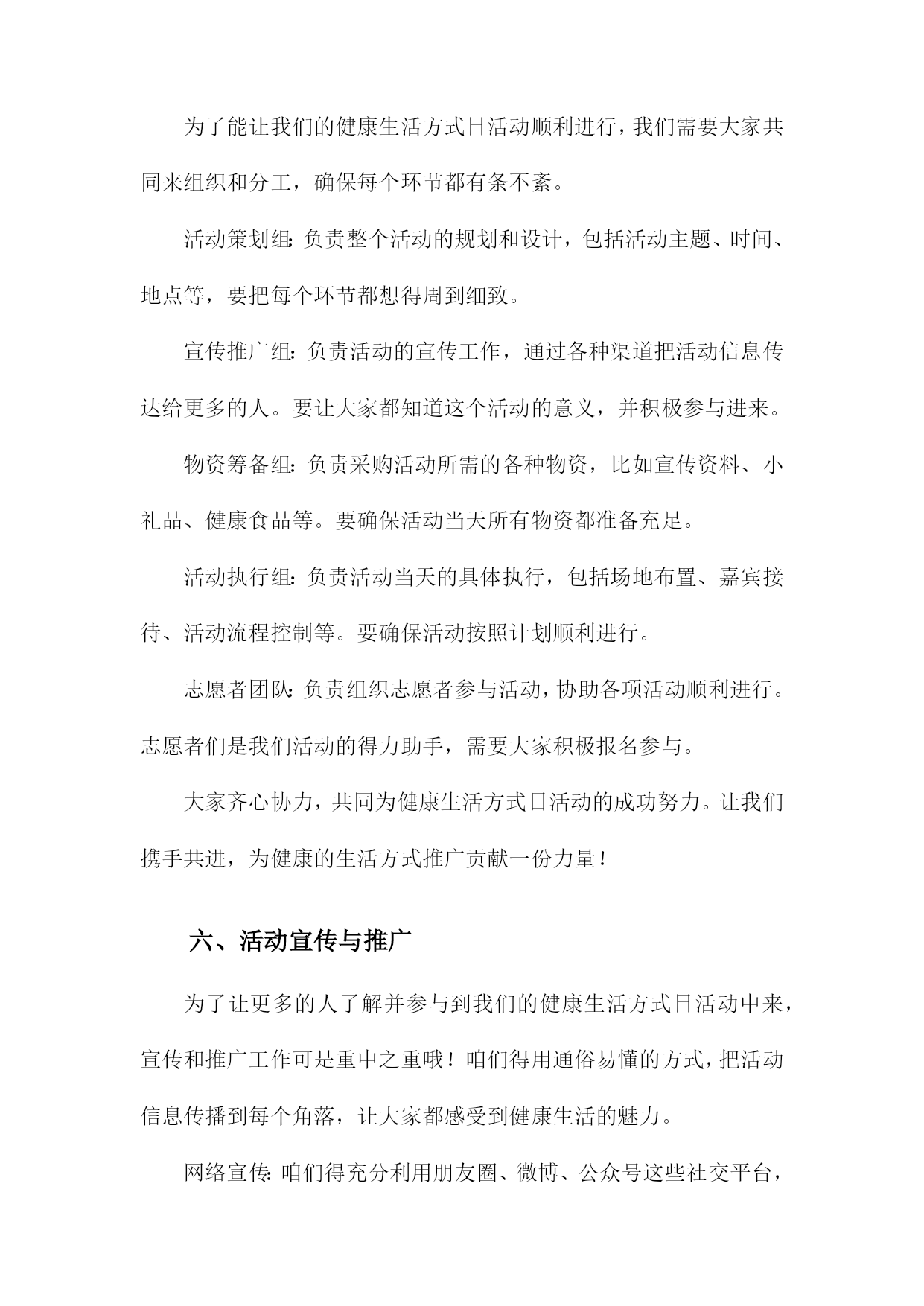 为了能让我们的健康生活方式日活动顺利进行，我们需要大家共同来组织和分工，确保每个环节都有条不紊。

活动策划组：负责整个活动的规划和设计，包括活动主题、时间、地点等，要把每个环节都想得周到细致。

宣传推广组：负责活动的宣传工作，通过各种渠道把活动信息传达给更多的人。要让大家都知道这个活动的意义，并积极参与进来。

物资筹备组：负责采购活动所需的各种物资，比如宣传资料、小礼品、健康食品等。要确保活动当天所有物资都准备充足。

活动执行组：负责活动当天的具体执行，包括场地布置、嘉宾接待、活动流程控制等。要确保活动按照计划顺利进行。

志愿者团队：负责组织志愿者参与活动，协助各项活动顺利进行。志愿者们是我们活动的得力助手，需要大家积极报名参与。

大家齐心协力，共同为健康生活方式日活动的成功努力。让我们携手共进，为健康的生活方式推广贡献一份力量！

六、活动宣传与推广

为了让更多的人了解并参与到我们的健康生活方式日活动中来，宣传和推广工作可是重中之重哦！咱们得用通俗易懂的方式，把活动信息传播到每个角落，让大家都感受到健康生活的魅力。

网络宣传：咱们得充分利用朋友圈、微博、公众号这些社交平台，